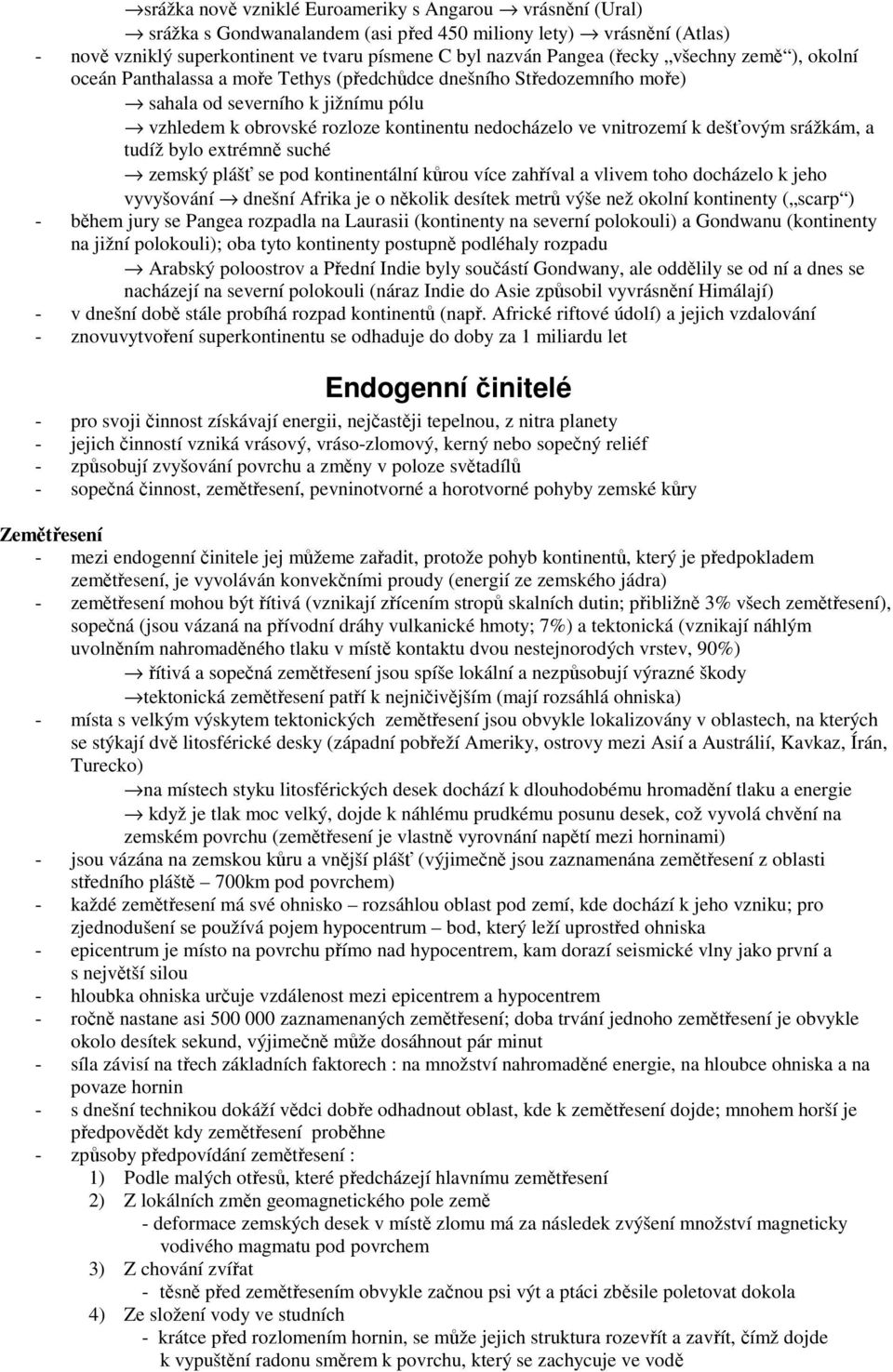 →srážka nově vzniklé Euroameriky s Angarou → vrásnění (Ural)
→ srážka s Gondwanalandem (asi před 450 miliony lety) → vrásnění (Atlas)
- nově vzniklý superkontinent ve tvaru písmene C byl nazván Pangea (řecky „všechny země“), okolní oceán Panthalassa a moře Tethys (předchůdce dnešního Středozemního moře)
→ sahala od severního k jižnímu pólu
→ vzhledem k obrovské rozloze kontinentu nedocházelo ve vnitrozemí k dešťovým srážkám, a tudíž bylo extrémně suché
→ zemský plášť se pod kontinentální kůrou více zahříval a vlivem toho docházelo k jeho vyvyšování → dnešní Afrika je o několik desítek metrů výše než okolní kontinenty („scarp“)
- během jury se Pangea rozpadla na Laurasii (kontinenty na severní polokouli) a Gondwanu (kontinenty na jižní polokouli); oba tyto kontinenty postupně podléhaly rozpadu
→ Arabský poloostrov a Přední Indie byly součástí Gondwany, ale oddělily se od ní a dnes se nacházejí na severní polokouli (náraz Indie do Asie způsobil vyvrásnění Himálají)
- v dnešní době stále probíhá rozpad kontinentů (např. Africké riftové údolí) a jejich vzdalování
- znovuvytvoření superkontinentu se odhaduje do doby za 1 miliardu let

Endogenní činitelé

- pro svoji činnost získávají energii, nejčastěji tepelnou, z nitra planety
- jejich činností vzniká vrásový, vráso-zlomový, kerný nebo sopečný reliéf
- způsobují zvyšování povrchu a změny v poloze světadílů
- sopečná činnost, zemětřesení, pevninotvorné a horotvorné pohyby zemské kůry

Zemětřesení
- mezi endogenní činitele jej můžeme zařadit, protože pohyb kontinentů, který je předpokladem zemětřesení, je vyvoláván konvekčními proudy (energií ze zemského jádra)
- zemětřesení mohou být řítivá (vznikají zřícením stropů skalních dutin; přibližně 3% všech zemětřesení), sopečná (jsou vázaná na přívodní dráhy vulkanické hmoty; 7%) a tektonická (vznikají náhlým uvolněním nahromaděného tlaku v místě kontaktu dvou nestejnorodých vrstev, 90%)
→ řítivá a sopečná zemětřesení jsou spíše lokální a nezpůsobují výrazné škody
→tektonická zemětřesení patří k nejničivějším (mají rozsáhlá ohniska)
- místa s velkým výskytem tektonických zemětřesení jsou obvykle lokalizovány v oblastech, na kterých se stýkají dvě litosférické desky (západní pobřeží Ameriky, ostrovy mezi Asií a Austrálií, Kavkaz, Írán, Turecko)
→na místech styku litosférických desek dochází k dlouhodobému hromadění tlaku a energie
→ když je tlak moc velký, dojde k náhlému prudkému posunu desek, což vyvolá chvění na zemském povrchu (zemětřesení je vlastně vyrovnání napětí mezi horninami)
- jsou vázána na zemskou kůru a vnější plášť (výjimečně jsou zaznamenána zemětřesení z oblasti středního pláště – 700km pod povrchem)
- každé zemětřesení má své ohnisko – rozsáhlou oblast pod zemí, kde dochází k jeho vzniku; pro zjednodušení se používá pojem hypocentrum – bod, který leží uprostřed ohniska
- epicentrum je místo na povrchu přímo nad hypocentrem, kam dorazí seismické vlny jako první a s největší silou
- hloubka ohniska určuje vzdálenost mezi epicentrem a hypocentrem
- ročně nastane asi 500 000 zaznamenaných zemětřesení; doba trvání jednoho zemětřesení je obvykle okolo desítek sekund, výjimečně může dosáhnout pár minut
- síla závisí na třech základních faktorech : na množství nahromaděné energie, na hloubce ohniska a na povaze hornin
- s dnešní technikou dokáží vědci dobře odhadnout oblast, kde k zemětřesení dojde; mnohem horší je předpovědět kdy zemětřesení proběhne
- způsoby předpovídání zemětřesení :
1) Podle malých otřesů, které předcházejí hlavnímu zemětřesení
2) Z lokálních změn geomagnetického pole země
- deformace zemských desek v místě zlomu má za následek zvýšení množství magneticky vodivého magmatu pod povrchem
3) Z chování zvířat
- těsně před zemětřesením obvykle začnou psi výt a ptáci zběsile poletovat dokola
4) Ze složení vody ve studních
- krátce před rozlomením hornin, se může jejich struktura rozevřít a zavřít, čímž dojde k vypuštění radonu směrem k povrchu, který se zachycuje ve vodě